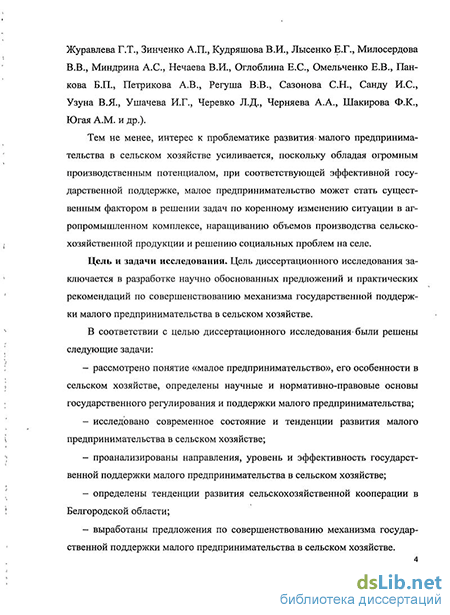 Журавлева Г.Т., Зинченко А.П., Кудряшова В.И., Лысенко Е.Г., Милосердова В.В., Миндрина А.С., Нечаева В.И., Оглоблина Е.С., Омельченко Е.В., Панкова Б.П., Петрикова А.В., Регуша В.В., Сазонова С.Н., Санду И.С., Узуна В.Я., Ушачева И.Г., Черевко Л.Д., Черняева А.А., Шакирова Ф.К., Югая А.М. и др.).

Тем не менее, интерес к проблематике развития малого предпринимательства в сельском хозяйстве усиливается, поскольку обладая огромным производственным потенциалом, при соответствующей эффективной государственной поддержке, малое предпринимательство может стать существенным фактором в решении задач по коренному изменению ситуации в агропромышленном комплексе, наращиванию объемов производства сельскохозяйственной продукции и решению социальных проблем на селе.

Цель и задачи исследования. Цель диссертационного исследования заключается в разработке научно обоснованных предложений и практических рекомендаций по совершенствованию механизма государственной поддержки малого предпринимательства в сельском хозяйстве.

В соответствии с целью диссертационного исследования были решены следующие задачи:

– рассмотрено понятие «малое предпринимательство», его особенности в сельском хозяйстве, определены научные и нормативно-правовые основы государственного регулирования и поддержки малого предпринимательства;

– исследовано современное состояние и тенденции развития малого предпринимательства в сельском хозяйстве;

– проанализированы направления, уровень и эффективность государственной поддержки малого предпринимательства в сельском хозяйстве;

– определены тенденции развития сельскохозяйственной кооперации в Белгородской области;

– выработаны предложения по совершенствованию механизма государственной поддержки малого предпринимательства в сельском хозяйстве.

4

dsLib.net
библиотека диссертаций